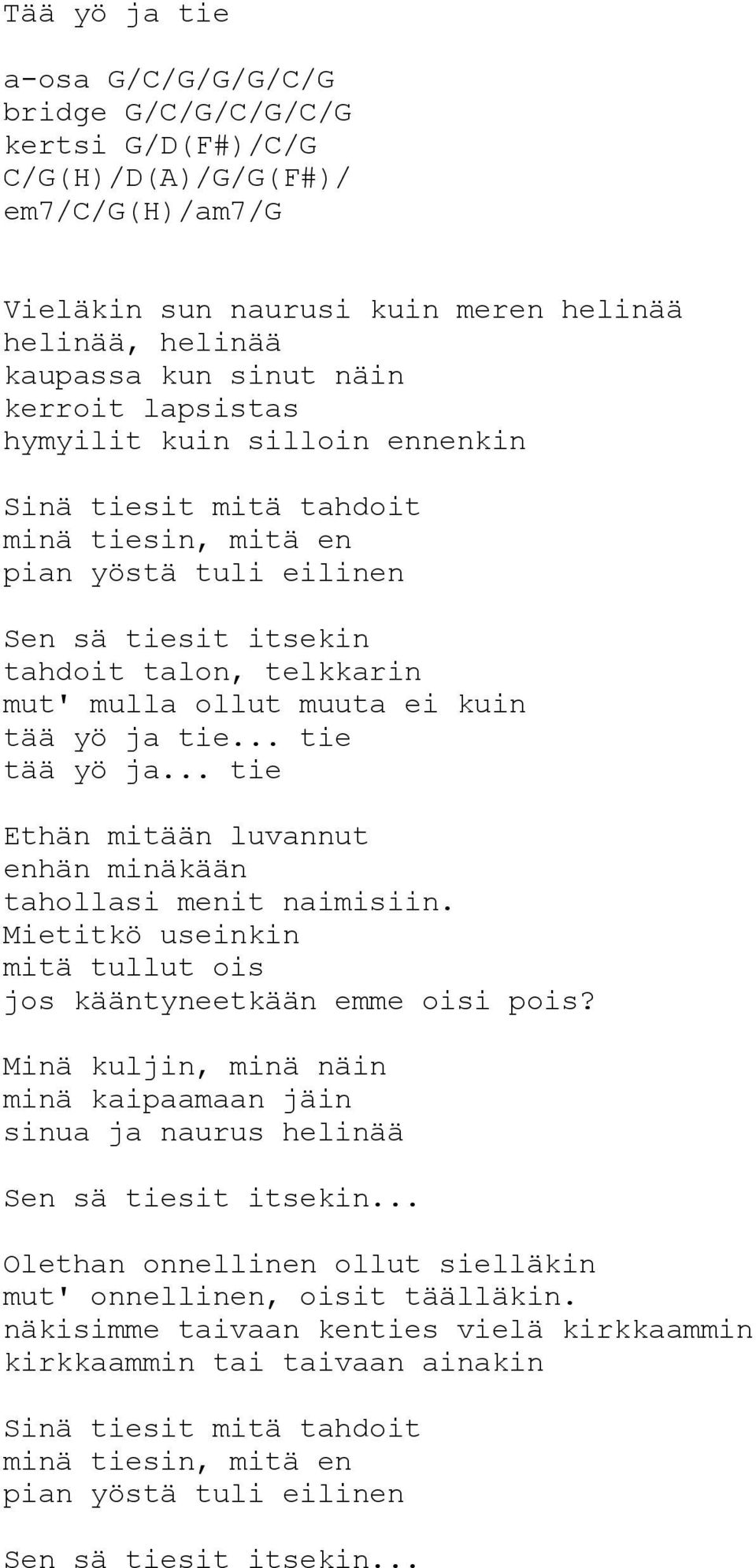 Tää yö ja tie

a-osa G/C/G/G/G/C/G
bridge G/C/G/C/G/C/G
kertsi G/D(F#)/C/G
C/G(H)/D(A)/G/G(F#)/
em7/C/G(H)/am7/G

Vieläkin sun naurusi kuin meren helinää
helinää, helinää
kaupassa kun sinut näin
kerroit lapsistas
hymyilit kuin silloin ennenkin

Sinä tiesit mitä tahdoit
minä tiesin, mitä en
pian yöstä tuli eilinen

Sen sä tiesit itsekin
tahdoit talon, telkkarin
mut' mulla ollut muuta ei kuin
tää yö ja tie... tie
tää yö ja... tie

Ethän mitään luvannut
enhän minäkään
tahollasi menit naimisiin.
Mietitkö useinkin
mitä tullut ois
jos kääntyneetkään emme oisi pois?

Minä kuljin, minä näin
minä kaipaamaan jäin
sinua ja naurus helinää

Sen sä tiesit itsekin...

Olethan onnellinen ollut sielläkin
mut' onnellinen, oisit täälläkin.
näkisimme taivaan kenties vielä kirkkaammin
kirkkaammin tai taivaan ainakin

Sinä tiesit mitä tahdoit
minä tiesin, mitä en
pian yöstä tuli eilinen

Sen sä tiesit itsekin...